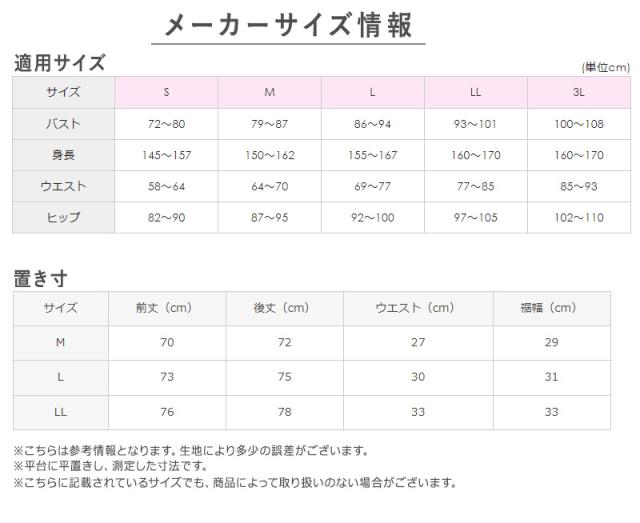 メーカーサイズ情報

適用サイズ

(単位cm)

| サイズ | S | M | L | LL | 3L |
|---|---|---|---|---|---|
| バスト | 72～80 | 79～87 | 86～94 | 93～101 | 100～108 |
| 身長 | 145～157 | 150～162 | 155～167 | 160～170 | 160～170 |
| ウエスト | 58～64 | 64～70 | 69～77 | 77～85 | 85～93 |
| ヒップ | 82～90 | 87～95 | 92～100 | 97～105 | 102～110 |

置き寸

| サイズ | 前丈（cm） | 後丈（cm） | ウエスト（cm） | 裾幅（cm） |
|---|---|---|---|---|
| M | 70 | 72 | 27 | 29 |
| L | 73 | 75 | 30 | 31 |
| LL | 76 | 78 | 33 | 33 |

※こちらは参考情報となります。生地により多少の誤差がございます。
※平台に平置きし、測定した寸法です。
※こちらに記載されているサイズでも、商品によって取り扱いのない場合がございます。